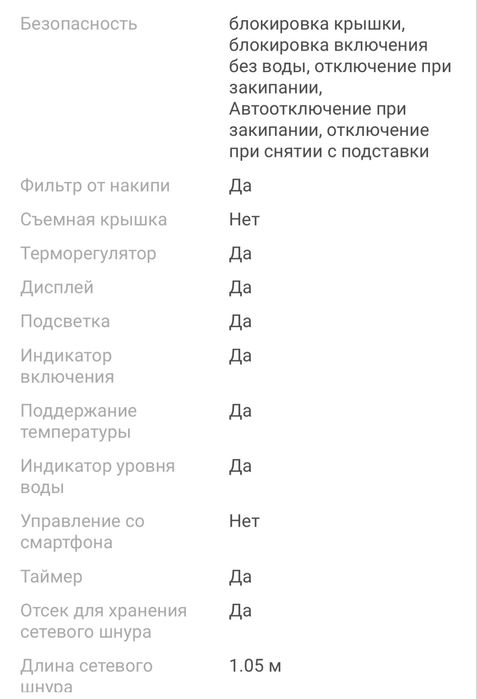 | | |
|---|---|
| Безопасность | блокировка крышки, блокировка включения без воды, отключение при закипании, Автоотключение при закипании, отключение при снятии с подставки |
| Фильтр от накипи | Да |
| Съемная крышка | Нет |
| Терморегулятор | Да |
| Дисплей | Да |
| Подсветка | Да |
| Индикатор включения | Да |
| Поддержание температуры | Да |
| Индикатор уровня воды | Да |
| Управление со смартфона | Нет |
| Таймер | Да |
| Отсек для хранения сетевого шнура | Да |
| Длина сетевого шнура | 1.05 м |